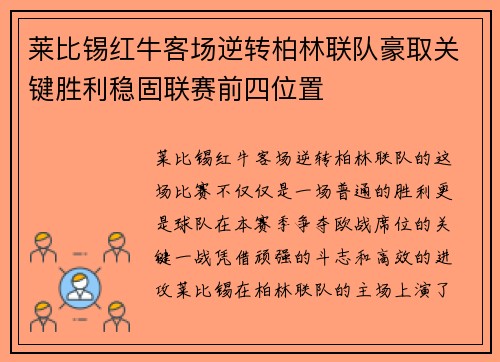 莱比锡红牛客场逆转柏林联队豪取关键胜利稳固联赛前四位置

莱比锡红牛客场逆转柏林联队的这场比赛不仅仅是一场普通的胜利更是球队在本赛季争夺欧战席位的关键一战凭借顽强的斗志和高效的进攻莱比锡在柏林联队的主场上演了